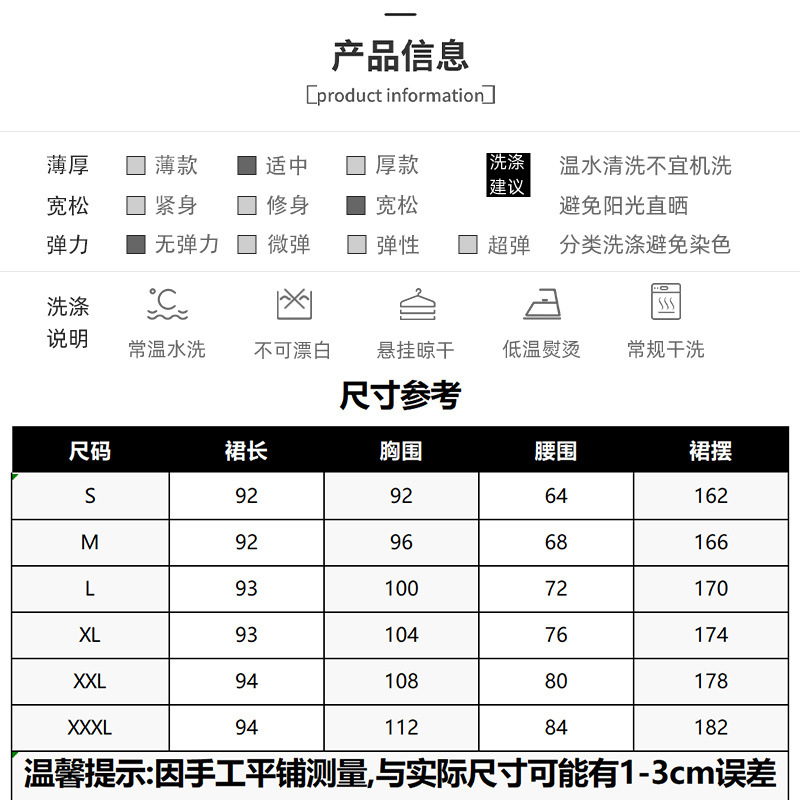 产品信息

[product information]

薄厚 薄款 适中 厚款

宽松 紧身 修身 宽松

弹力 无弹力 微弹 弹性 超弹

洗涤建议

温水清洗不宜机洗

避免阳光直晒

分类洗涤避免染色

洗涤说明

常温水洗 不可漂白 悬挂晾干 低温熨烫 常规干洗

尺寸参考

| 尺码 | 裙长 | 胸围 | 腰围 | 裙摆 |
|---|---|---|---|---|
| S | 92 | 92 | 64 | 162 |
| M | 92 | 96 | 68 | 166 |
| L | 93 | 100 | 72 | 170 |
| XL | 93 | 104 | 76 | 174 |
| XXL | 94 | 108 | 80 | 178 |
| XXXL | 94 | 112 | 84 | 182 |

温馨提示:因手工平铺测量,与实际尺寸可能有1-3cm误差